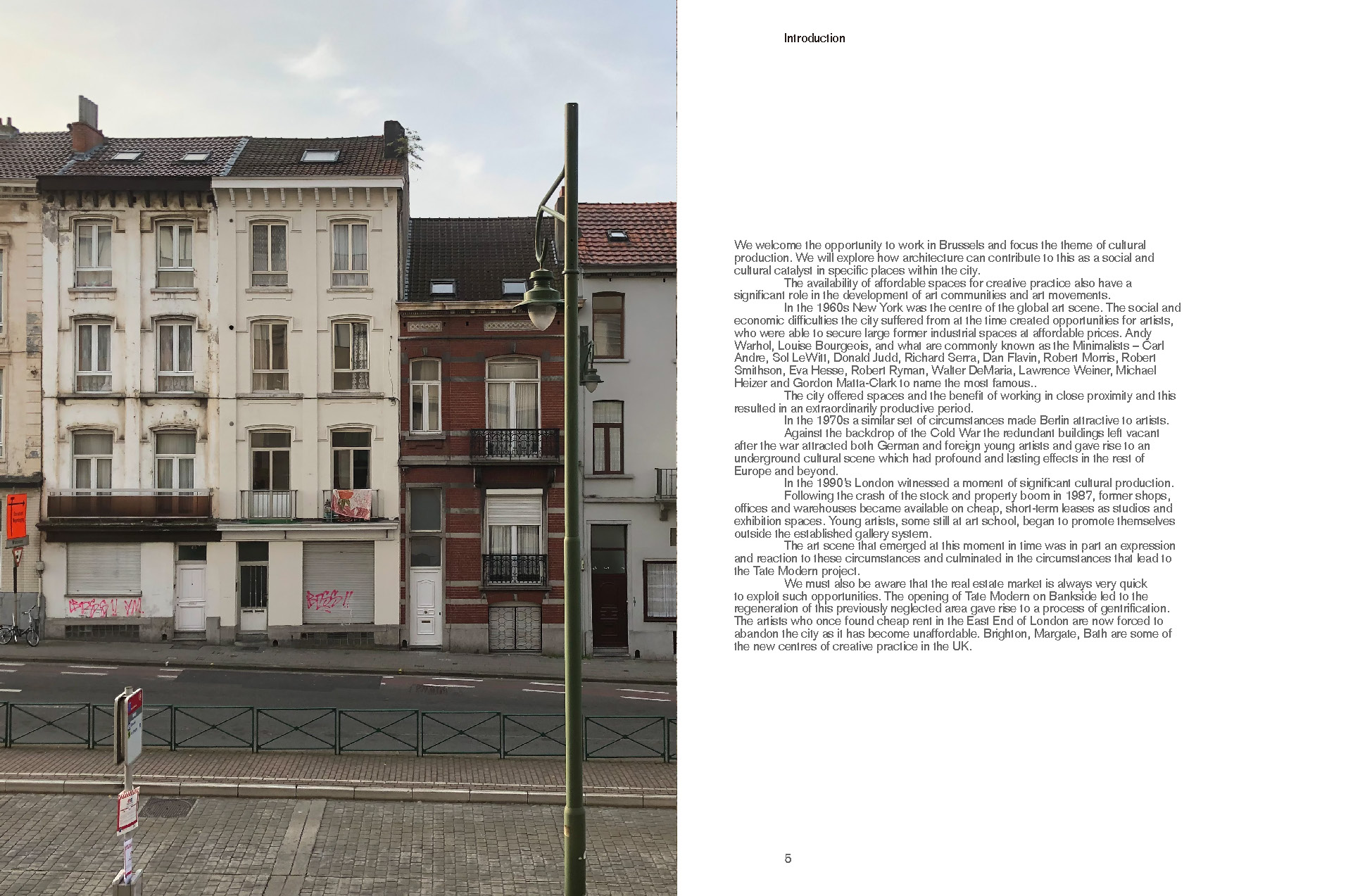 Introduction

We welcome the opportunity to work in Brussels and focus the theme of cultural production. We will explore how architecture can contribute to this as a social and cultural catalyst in specific places within the city.

The availability of affordable spaces for creative practice also have a significant role in the development of art communities and art movements.

In the 1960s New York was the centre of the global art scene. The social and economic difficulties the city suffered from at the time created opportunities for artists, who were able to secure large former industrial spaces at affordable prices. Andy Warhol, Louise Bourgeois, and what are commonly known as the Minimalists – Carl Andre, Sol LeWitt, Donald Judd, Richard Serra, Dan Flavin, Robert Morris, Robert Smithson, Eva Hesse, Robert Ryman, Walter DeMaria, Lawrence Weiner, Michael Heizer and Gordon Matta-Clark to name the most famous..

The city offered spaces and the benefit of working in close proximity and this resulted in an extraordinarily productive period.

In the 1970s a similar set of circumstances made Berlin attractive to artists.

Against the backdrop of the Cold War the redundant buildings left vacant after the war attracted both German and foreign young artists and gave rise to an underground cultural scene which had profound and lasting effects in the rest of Europe and beyond.

In the 1990's London witnessed a moment of significant cultural production.

Following the crash of the stock and property boom in 1987, former shops, offices and warehouses became available on cheap, short-term leases as studios and exhibition spaces. Young artists, some still at art school, began to promote themselves outside the established gallery system.

The art scene that emerged at this moment in time was in part an expression and reaction to these circumstances and culminated in the circumstances that lead to the Tate Modern project.

We must also be aware that the real estate market is always very quick to exploit such opportunities. The opening of Tate Modern on Bankside led to the regeneration of this previously neglected area gave rise to a process of gentrification. The artists who once found cheap rent in the East End of London are now forced to abandon the city as it has become unaffordable. Brighton, Margate, Bath are some of the new centres of creative practice in the UK.

5